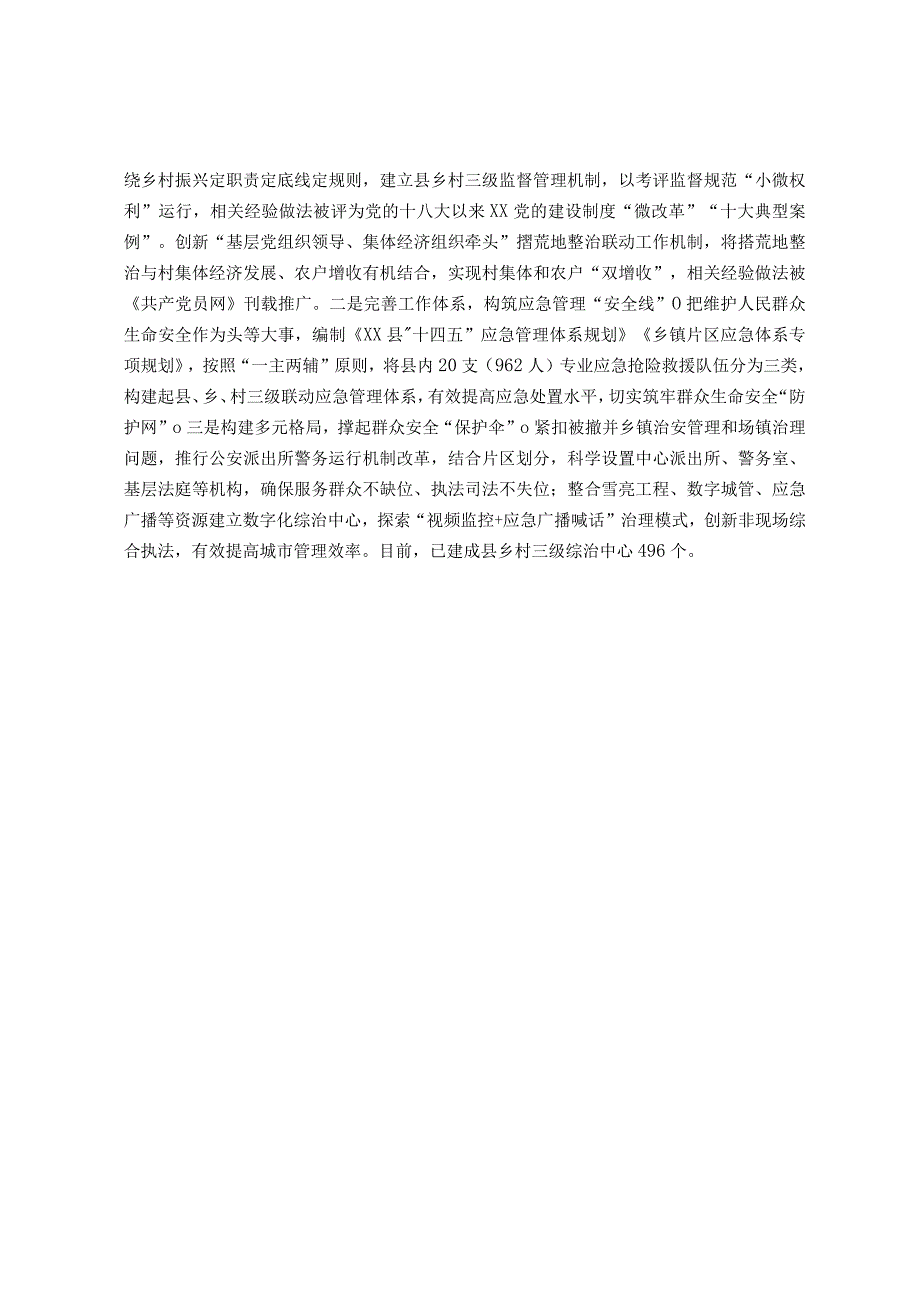 绕乡村振兴定职责定底线定规则，建立县乡村三级监督管理机制，以考评监督规范“小微权利”运行，相关经验做法被评为党的十八大以来XX党的建设制度“微改革”“十大典型案例”。创新“基层党组织领导、集体经济组织牵头”撂荒地整治联动工作机制，将撂荒地整治与村集体经济发展、农户增收有机结合，实现村集体和农户“双增收”，相关经验做法被《共产党员网》刊载推广。二是完善工作体系，构筑应急管理“安全线”o把维护人民群众生命安全作为头等大事，编制《XX县"十四五”应急管理体系规划》《乡镇片区应急体系专项规划》，按照“一主两辅”原则，将县内20支（962人）专业应急抢险救援队伍分为三类，构建起县、乡、村三级联动应急管理体系，有效提高应急处置水平，切实筑牢群众生命安全“防护网”o三是构建多元格局，撑起群众安全“保护伞”o紧扣被撤并乡镇治安管理和场镇治理问题，推行公安派出所警务运行机制改革，结合片区划分，科学设置中心派出所、警务室、基层法庭等机构，确保服务群众不缺位、执法司法不失位；整合雪亮工程、数字城管、应急广播等资源建立数字化综治中心，探索“视频监控+应急广播喊话”治理模式，创新非现场综合执法，有效提高城市管理效率。目前，已建成县乡村三级综治中心496个。